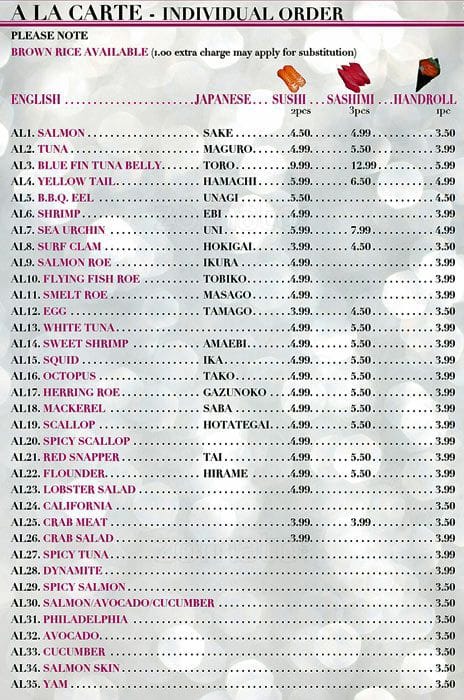 A LA CARTE - INDIVIDUAL ORDER

PLEASE NOTE
BROWN RICE AVAILABLE (1.00 extra charge may apply for substitution)

| ENGLISH | JAPANESE | SUSHI 2pcs | SASHIMI 3pcs | HANDROLL 1pc |
|---|---|---|---|---|
| AL1. SALMON | SAKE | 4.50 | 4.99 | 3.50 |
| AL2. TUNA | MAGURO | 4.99 | 5.50 | 3.99 |
| AL3. BLUE FIN TUNA BELLY | TORO | 9.99 | 12.99 | 5.99 |
| AL4. YELLOW TAIL | HAMACHI | 5.99 | 6.50 | 4.99 |
| AL5. B.B.Q. EEL | UNAGI | 5.50 | | 4.50 |
| AL6. SHRIMP | EBI | 4.99 | | 3.99 |
| AL7. SEA URCHIN | UNI | 5.99 | 7.99 | 4.99 |
| AL8. SURF CLAM | HOKIGAI | 3.99 | 4.50 | 3.50 |
| AL9. SALMON ROE | IKURA | 4.99 | | 3.99 |
| AL10. FLYING FISH ROE | TOBIKO | 4.99 | | 3.99 |
| AL11. SMELT ROE | MASAGO | 4.99 | | 3.99 |
| AL12. EGG | TAMAGO | 3.99 | 4.50 | 3.50 |
| AL13. WHITE TUNA | | 4.99 | 5.50 | 3.99 |
| AL14. SWEET SHRIMP | AMAEBI | 4.99 | 5.50 | 3.99 |
| AL15. SQUID | IKA | 4.99 | 5.50 | 3.99 |
| AL16. OCTOPUS | TAKO | 4.99 | 5.50 | 3.99 |
| AL17. HERRING ROE | GAZUNOKO | 4.99 | 5.50 | 3.99 |
| AL18. MACKEREL | SABA | 4.99 | 5.50 | 3.99 |
| AL19. SCALLOP | HOTATEGAI | 4.99 | 5.50 | 3.99 |
| AL20. SPICY SCALLOP | | 4.99 | | 3.99 |
| AL21. RED SNAPPER | TAI | 4.99 | 5.50 | 3.99 |
| AL22. FLOUNDER | HIRAME | 4.99 | 5.50 | 3.99 |
| AL23. LOBSTER SALAD | | 4.99 | | 3.99 |
| AL24. CALIFORNIA | | | | 3.50 |
| AL25. CRAB MEAT | | 3.99 | 3.99 | 3.50 |
| AL26. CRAB SALAD | | | | 3.99 |
| AL27. SPICY TUNA | | | | 3.99 |
| AL28. DYNAMITE | | | | 3.99 |
| AL29. SPICY SALMON | | | | 3.50 |
| AL30. SALMON/AVOCADO/CUCUMBER | | | | 3.50 |
| AL31. PHILADELPHIA | | | | 3.50 |
| AL32. AVOCADO | | | | 3.50 |
| AL33. CUCUMBER | | | | 3.50 |
| AL34. SALMON SKIN | | | | 3.50 |
| AL35. YAM | | | | 3.50 |